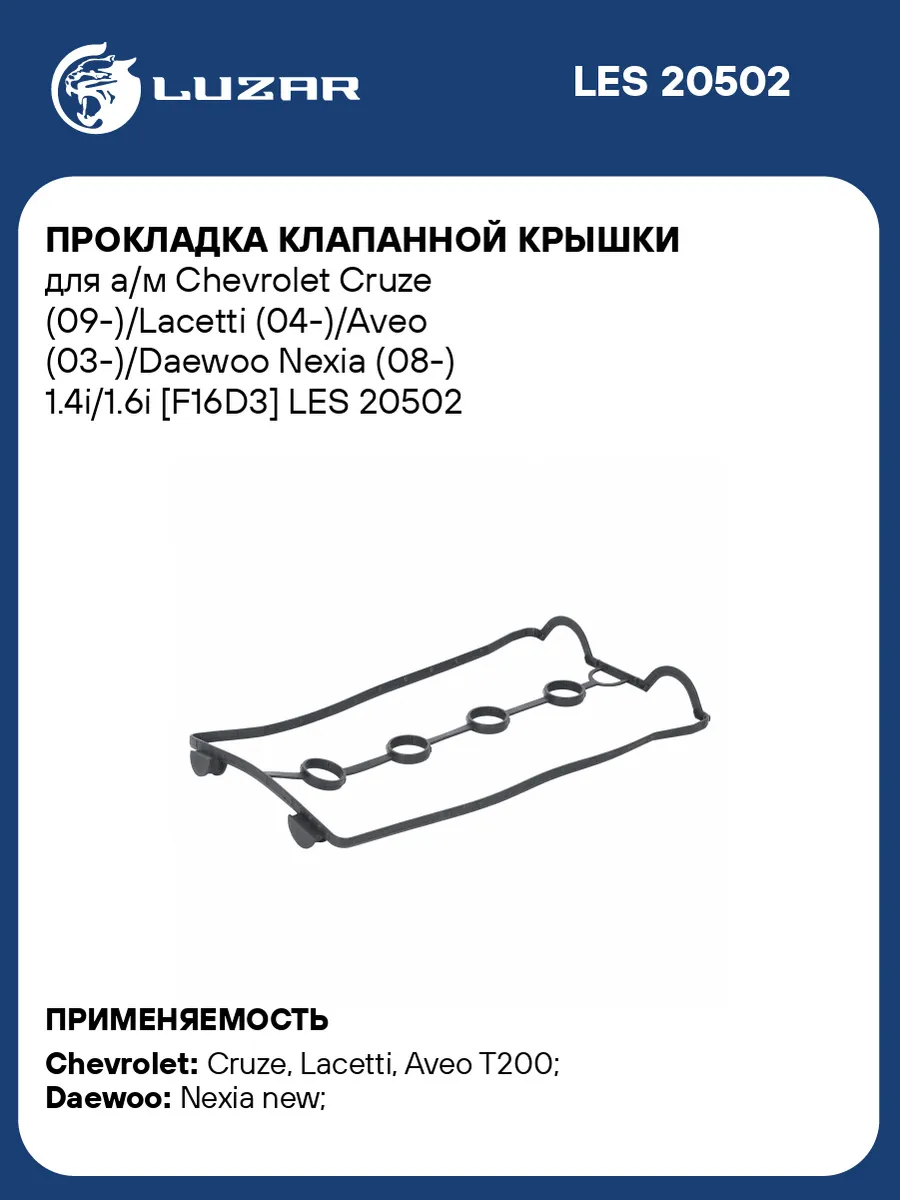 LUZAR

LES 20502

ПРОКЛАДКА КЛАПАННОЙ КРЫШКИ
для а/м Chevrolet Cruze (09-)/Lacetti (04-)/Aveo (03-)/Daewoo Nexia (08-) 1.4i/1.6i [F16D3] LES 20502

ПРИМЕНЯЕМОСТЬ
Chevrolet: Cruze, Lacetti, Aveo T200;
Daewoo: Nexia new;